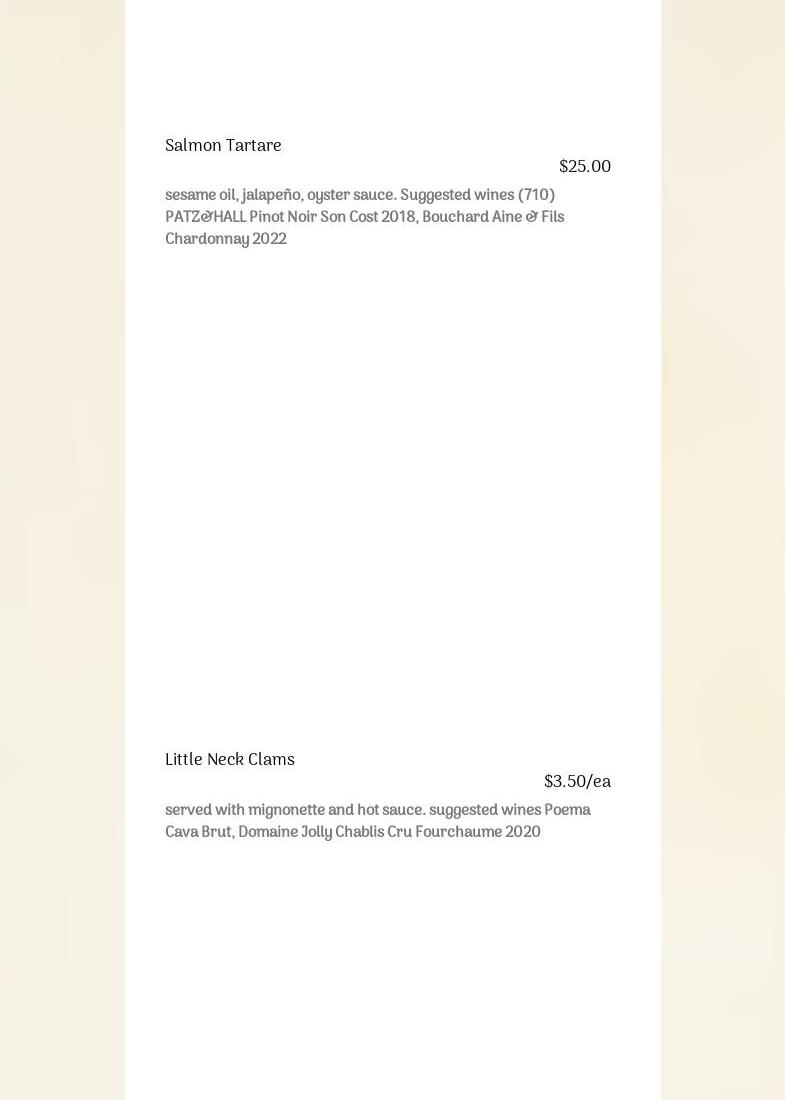 Salmon Tartare

$25.00

sesame oil, jalapeño, oyster sauce. Suggested wines (710) PATZ&HALL Pinot Noir Son Cost 2018, Bouchard Aine & Fils Chardonnay 2022

Little Neck Clams

$3.50/ea

served with mignonette and hot sauce. suggested wines Poema Cava Brut, Domaine Jolly Chablis Cru Fourchaume 2020